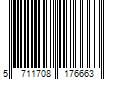 5 711708 176663